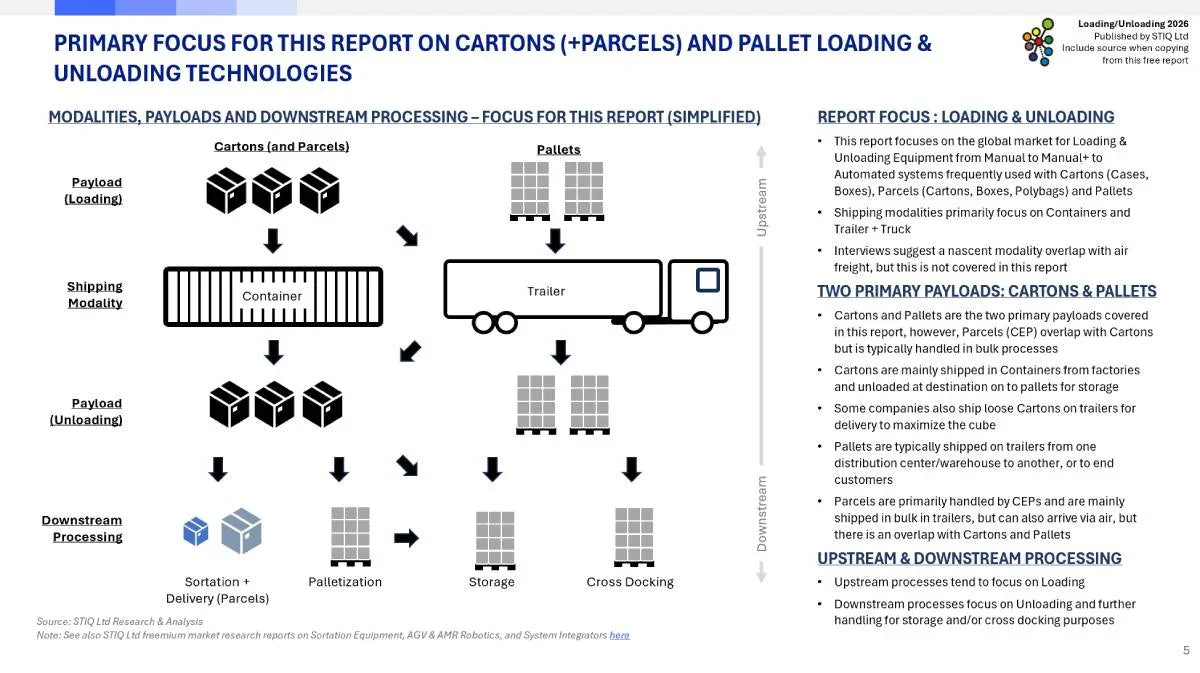 PRIMARY FOCUS FOR THIS REPORT ON CARTONS (+PARCELS) AND PALLET LOADING & UNLOADING TECHNOLOGIES

Loading/Unloading 2026
Published by STIQ Ltd
Include source when copying from this free report

MODALITIES, PAYLOADS AND DOWNSTREAM PROCESSING – FOCUS FOR THIS REPORT (SIMPLIFIED)

Cartons (and Parcels)

Pallets

Payload (Loading)

Shipping Modality

Container

Trailer

Payload (Unloading)

Downstream Processing

Sortation + Delivery (Parcels)

Palletization

Storage

Cross Docking

Upstream

Downstream

Source: STIQ Ltd Research & Analysis
Note: See also STIQ Ltd freemium market research reports on Sortation Equipment, AGV & AMR Robotics, and System Integrators here

REPORT FOCUS : LOADING & UNLOADING

• This report focuses on the global market for Loading & Unloading Equipment from Manual to Manual+ to Automated systems frequently used with Cartons (Cases, Boxes), Parcels (Cartons, Boxes, Polybags) and Pallets
• Shipping modalities primarily focus on Containers and Trailer + Truck
• Interviews suggest a nascent modality overlap with air freight, but this is not covered in this report

TWO PRIMARY PAYLOADS: CARTONS & PALLETS

• Cartons and Pallets are the two primary payloads covered in this report, however, Parcels (CEP) overlap with Cartons but is typically handled in bulk processes
• Cartons are mainly shipped in Containers from factories and unloaded at destination on to pallets for storage
• Some companies also ship loose Cartons on trailers for delivery to maximize the cube
• Pallets are typically shipped on trailers from one distribution center/warehouse to another, or to end customers
• Parcels are primarily handled by CEPs and are mainly shipped in bulk in trailers, but can also arrive via air, but there is an overlap with Cartons and Pallets

UPSTREAM & DOWNSTREAM PROCESSING

• Upstream processes tend to focus on Loading
• Downstream processes focus on Unloading and further handling for storage and/or cross docking purposes

5